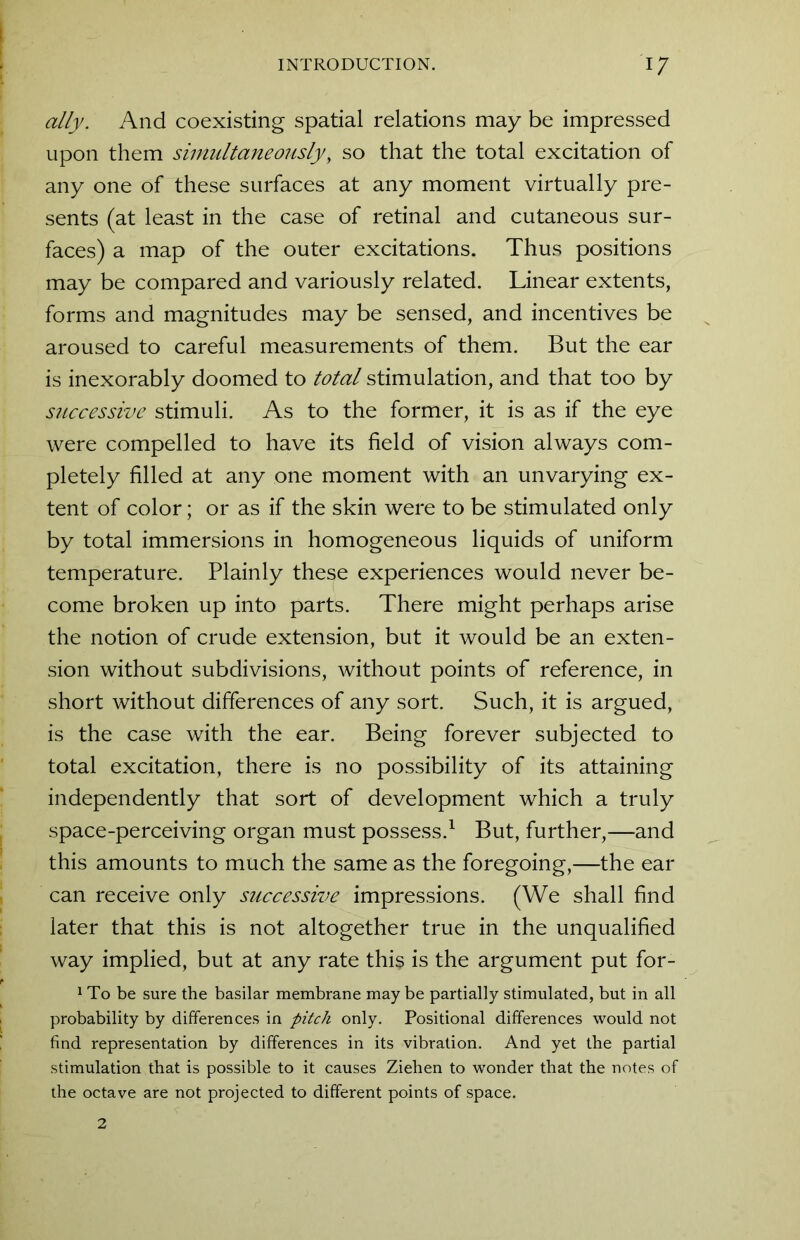 INTRODUCTION. 17

ally. And coexisting spatial relations may be impressed upon them simultaneously, so that the total excitation of any one of these surfaces at any moment virtually presents (at least in the case of retinal and cutaneous surfaces) a map of the outer excitations. Thus positions may be compared and variously related. Linear extents, forms and magnitudes may be sensed, and incentives be aroused to careful measurements of them. But the ear is inexorably doomed to total stimulation, and that too by successive stimuli. As to the former, it is as if the eye were compelled to have its field of vision always completely filled at any one moment with an unvarying extent of color; or as if the skin were to be stimulated only by total immersions in homogeneous liquids of uniform temperature. Plainly these experiences would never become broken up into parts. There might perhaps arise the notion of crude extension, but it would be an extension without subdivisions, without points of reference, in short without differences of any sort. Such, it is argued, is the case with the ear. Being forever subjected to total excitation, there is no possibility of its attaining independently that sort of development which a truly space-perceiving organ must possess.$^1$ But, further,—and this amounts to much the same as the foregoing,—the ear can receive only successive impressions. (We shall find later that this is not altogether true in the unqualified way implied, but at any rate this is the argument put for-

$^1$ To be sure the basilar membrane may be partially stimulated, but in all probability by differences in pitch only. Positional differences would not find representation by differences in its vibration. And yet the partial stimulation that is possible to it causes Ziehen to wonder that the notes of the octave are not projected to different points of space.

2